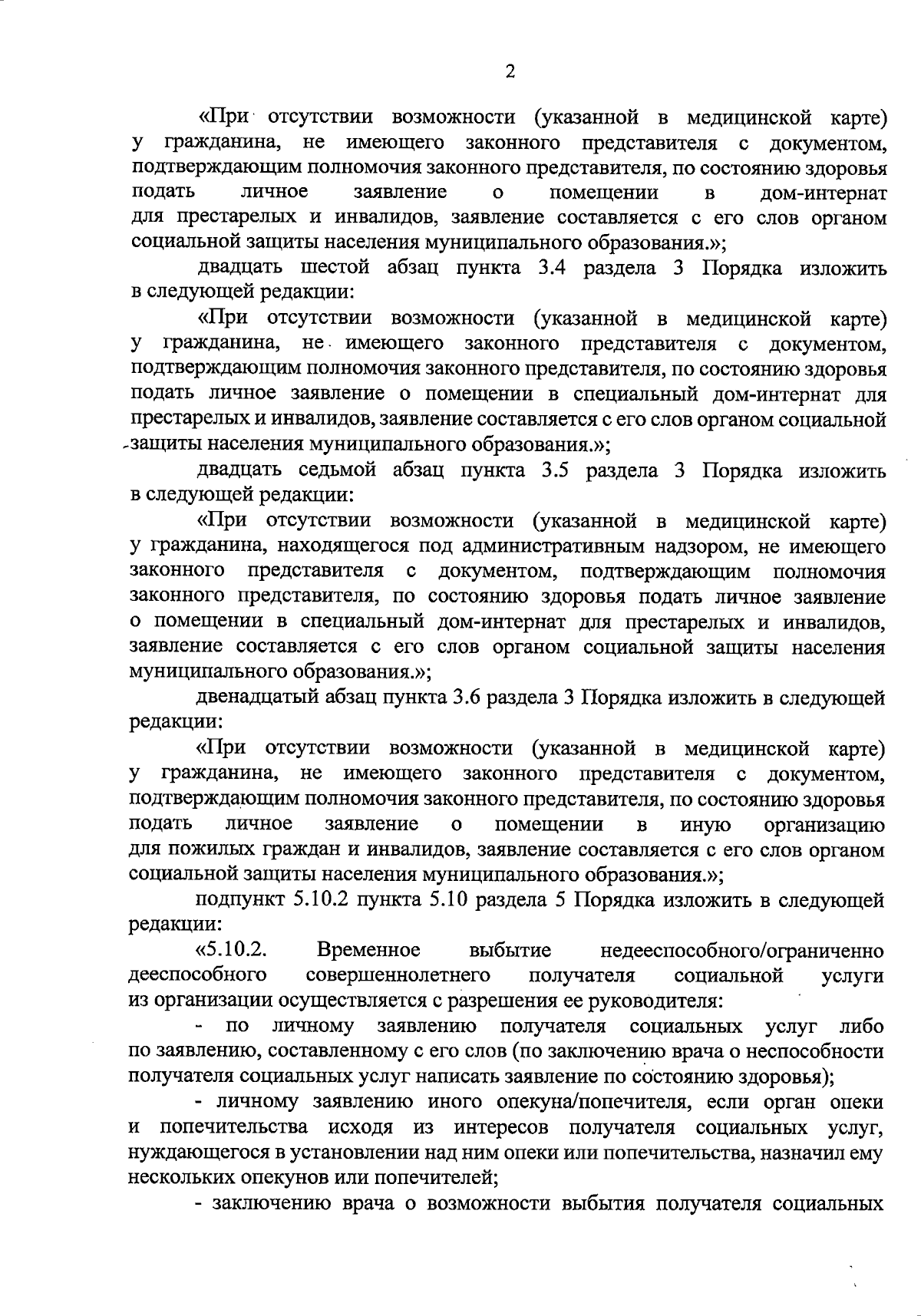 2

«При отсутствии возможности (указанной в медицинской карте) у гражданина, не имеющего законного представителя с документом, подтверждающим полномочия законного представителя, по состоянию здоровья подать личное заявление о помещении в дом-интернат для престарелых и инвалидов, заявление составляется с его слов органом социальной защиты населения муниципального образования.»;

двадцать шестой абзац пункта 3.4 раздела 3 Порядка изложить в следующей редакции:

«При отсутствии возможности (указанной в медицинской карте) у гражданина, не имеющего законного представителя с документом, подтверждающим полномочия законного представителя, по состоянию здоровья подать личное заявление о помещении в специальный дом-интернат для престарелых и инвалидов, заявление составляется с его слов органом социальной защиты населения муниципального образования.»;

двадцать седьмой абзац пункта 3.5 раздела 3 Порядка изложить в следующей редакции:

«При отсутствии возможности (указанной в медицинской карте) у гражданина, находящегося под административным надзором, не имеющего законного представителя с документом, подтверждающим полномочия законного представителя, по состоянию здоровья подать личное заявление о помещении в специальный дом-интернат для престарелых и инвалидов, заявление составляется с его слов органом социальной защиты населения муниципального образования.»;

двенадцатый абзац пункта 3.6 раздела 3 Порядка изложить в следующей редакции:

«При отсутствии возможности (указанной в медицинской карте) у гражданина, не имеющего законного представителя с документом, подтверждающим полномочия законного представителя, по состоянию здоровья подать личное заявление о помещении в иную организацию для пожилых граждан и инвалидов, заявление составляется с его слов органом социальной защиты населения муниципального образования.»;

подпункт 5.10.2 пункта 5.10 раздела 5 Порядка изложить в следующей редакции:

«5.10.2. Временное выбытие недееспособного/ограниченно дееспособного совершеннолетнего получателя социальной услуги из организации осуществляется с разрешения ее руководителя:

- по личному заявлению получателя социальных услуг либо по заявлению, составленному с его слов (по заключению врача о неспособности получателя социальных услуг написать заявление по состоянию здоровья);

- личному заявлению иного опекуна/попечителя, если орган опеки и попечительства исходя из интересов получателя социальных услуг, нуждающегося в установлении над ним опеки или попечительства, назначил ему нескольких опекунов или попечителей;

- заключению врача о возможности выбытия получателя социальных